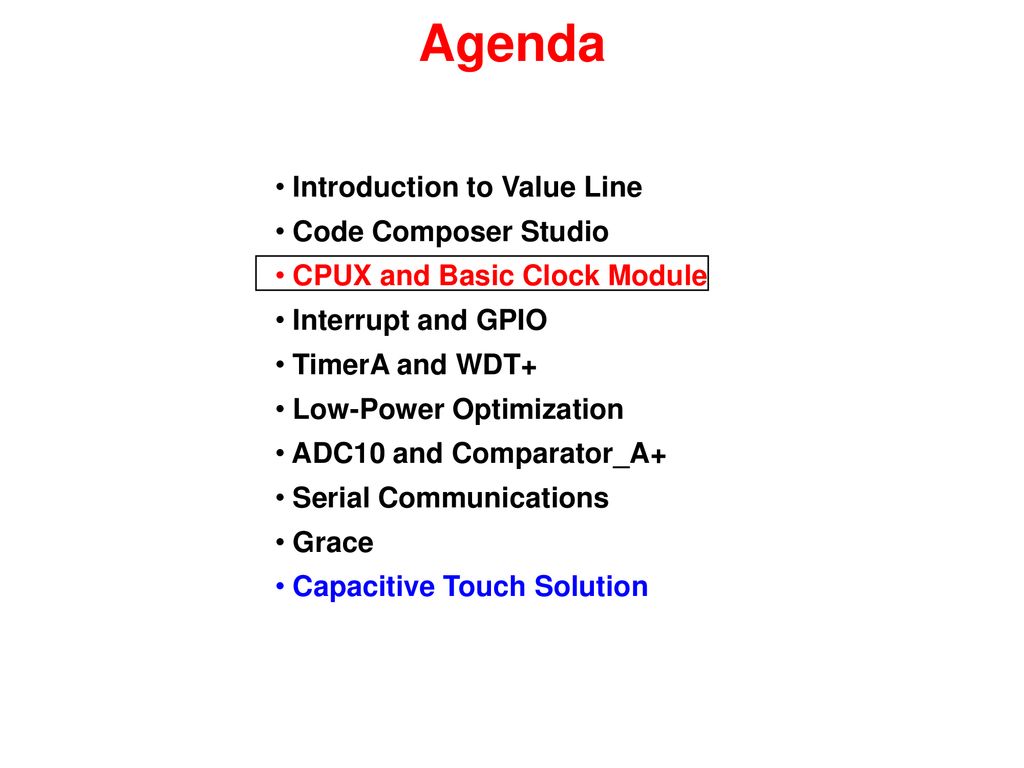 Agenda

• Introduction to Value Line
• Code Composer Studio
• CPUX and Basic Clock Module
• Interrupt and GPIO
• TimerA and WDT+
• Low-Power Optimization
• ADC10 and Comparator_A+
• Serial Communications
• Grace
• Capacitive Touch Solution